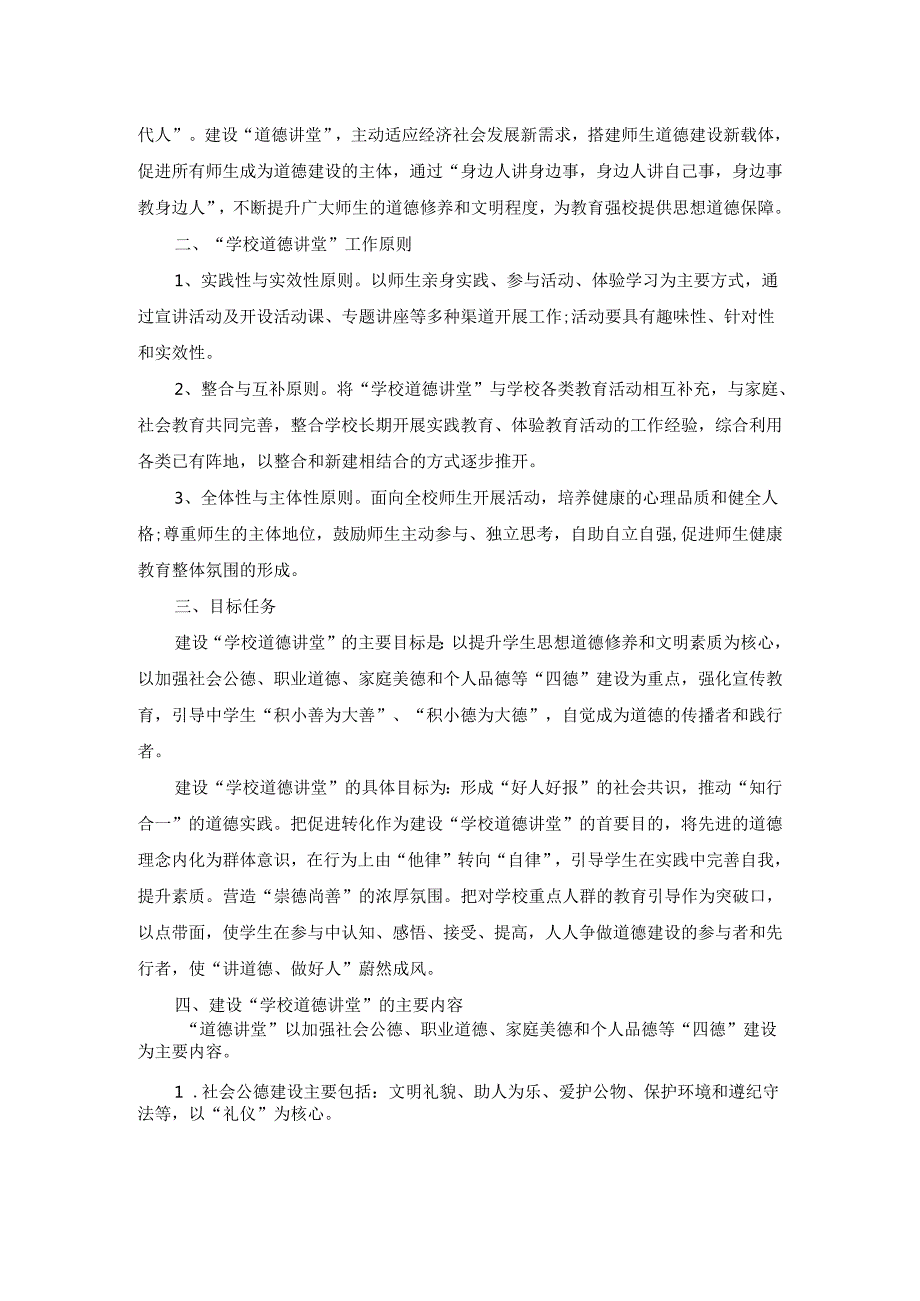 代人”。建设“道德讲堂”，主动适应经济社会发展新需求，搭建师生道德建设新载体，促进所有师生成为道德建设的主体，通过“身边人讲身边事，身边人讲自己事，身边事教身边人”，不断提升广大师生的道德修养和文明程度，为教育强校提供思想道德保障。

二、“学校道德讲堂”工作原则

1、实践性与实效性原则。以师生亲身实践、参与活动、体验学习为主要方式，通过宣讲活动及开设活动课、专题讲座等多种渠道开展工作;活动要具有趣味性、针对性和实效性。

2、整合与互补原则。将“学校道德讲堂”与学校各类教育活动相互补充，与家庭、社会教育共同完善，整合学校长期开展实践教育、体验教育活动的工作经验，综合利用各类已有阵地，以整合和新建相结合的方式逐步推开。

3、全体性与主体性原则。面向全校师生开展活动，培养健康的心理品质和健全人格;尊重师生的主体地位，鼓励师生主动参与、独立思考，自助自立自强,促进师生健康教育整体氛围的形成。

三、目标任务

建设“学校道德讲堂”的主要目标是:以提升学生思想道德修养和文明素质为核心，以加强社会公德、职业道德、家庭美德和个人品德等“四德”建设为重点，强化宣传教育，引导中学生“积小善为大善”、“积小德为大德”，自觉成为道德的传播者和践行者。

建设“学校道德讲堂”的具体目标为:形成“好人好报”的社会共识，推动“知行合一”的道德实践。把促进转化作为建设“学校道德讲堂”的首要目的，将先进的道德理念内化为群体意识，在行为上由“他律”转向“自律”，引导学生在实践中完善自我，提升素质。营造“崇德尚善”的浓厚氛围。把对学校重点人群的教育引导作为突破口，以点带面，使学生在参与中认知、感悟、接受、提高，人人争做道德建设的参与者和先行者，使“讲道德、做好人”蔚然成风。

四、建设“学校道德讲堂”的主要内容

“道德讲堂”以加强社会公德、职业道德、家庭美德和个人品德等“四德”建设为主要内容。

1.社会公德建设主要包括:文明礼貌、助人为乐、爱护公物、保护环境和遵纪守法等，以“礼仪”为核心。